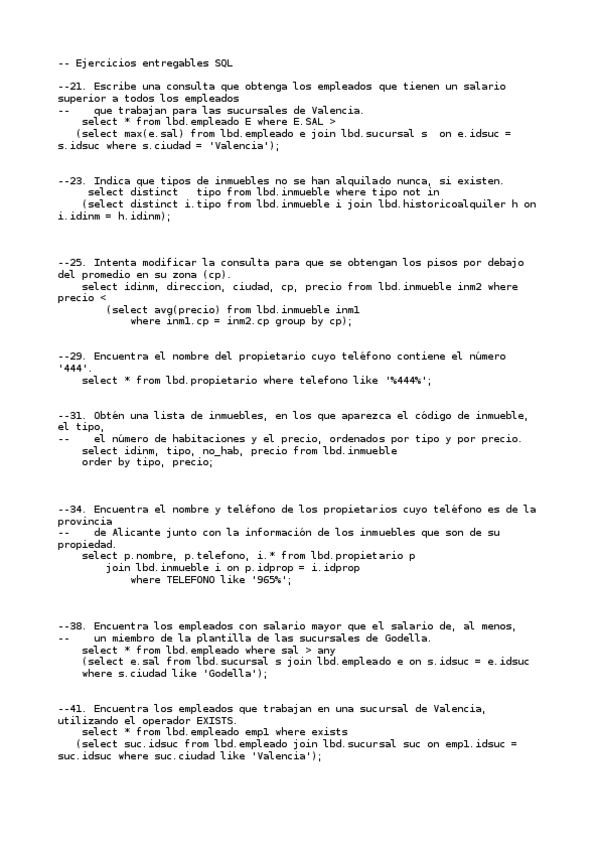 -- Ejercicios entregables SQL

--21. Escribe una consulta que obtenga los empleados que tienen un salario superior a todos los empleados
--    que trabajan para las sucursales de Valencia.
    select * from lbd.empleado E where E.SAL >
   (select max(e.sal) from lbd.empleado e join lbd.sucursal s  on e.idsuc = s.idsuc where s.ciudad = 'Valencia');

--23. Indica que tipos de inmuebles no se han alquilado nunca, si existen.
     select distinct   tipo from lbd.inmueble where tipo not in
    (select distinct i.tipo from lbd.inmueble i join lbd.historicoalquiler h on i.idinm = h.idinm);

--25. Intenta modificar la consulta para que se obtengan los pisos por debajo del promedio en su zona (cp).
    select idinm, direccion, ciudad, cp, precio from lbd.inmueble inm2 where precio <
        (select avg(precio) from lbd.inmueble inm1
            where inm1.cp = inm2.cp group by cp);

--29. Encuentra el nombre del propietario cuyo teléfono contiene el número '444'.
    select * from lbd.propietario where telefono like '%444%';

--31. Obtén una lista de inmuebles, en los que aparezca el código de inmueble, el tipo,
--    el número de habitaciones y el precio, ordenados por tipo y por precio.
    select idinm, tipo, no_hab, precio from lbd.inmueble
    order by tipo, precio;

--34. Encuentra el nombre y teléfono de los propietarios cuyo teléfono es de la provincia
--    de Alicante junto con la información de los inmuebles que son de su propiedad.
    select p.nombre, p.telefono, i.* from lbd.propietario p
        join lbd.inmueble i on p.idprop = i.idprop
            where TELEFONO like '965%';

--38. Encuentra los empleados con salario mayor que el salario de, al menos,
--    un miembro de la plantilla de las sucursales de Godella.
    select * from lbd.empleado where sal > any
    (select e.sal from lbd.sucursal s join lbd.empleado e on s.idsuc = e.idsuc
    where s.ciudad like 'Godella');

--41. Encuentra los empleados que trabajan en una sucursal de Valencia, utilizando el operador EXISTS.
    select * from lbd.empleado emp1 where exists
   (select suc.idsuc from lbd.empleado join lbd.sucursal suc on emp1.idsuc = suc.idsuc where suc.ciudad like 'Valencia');